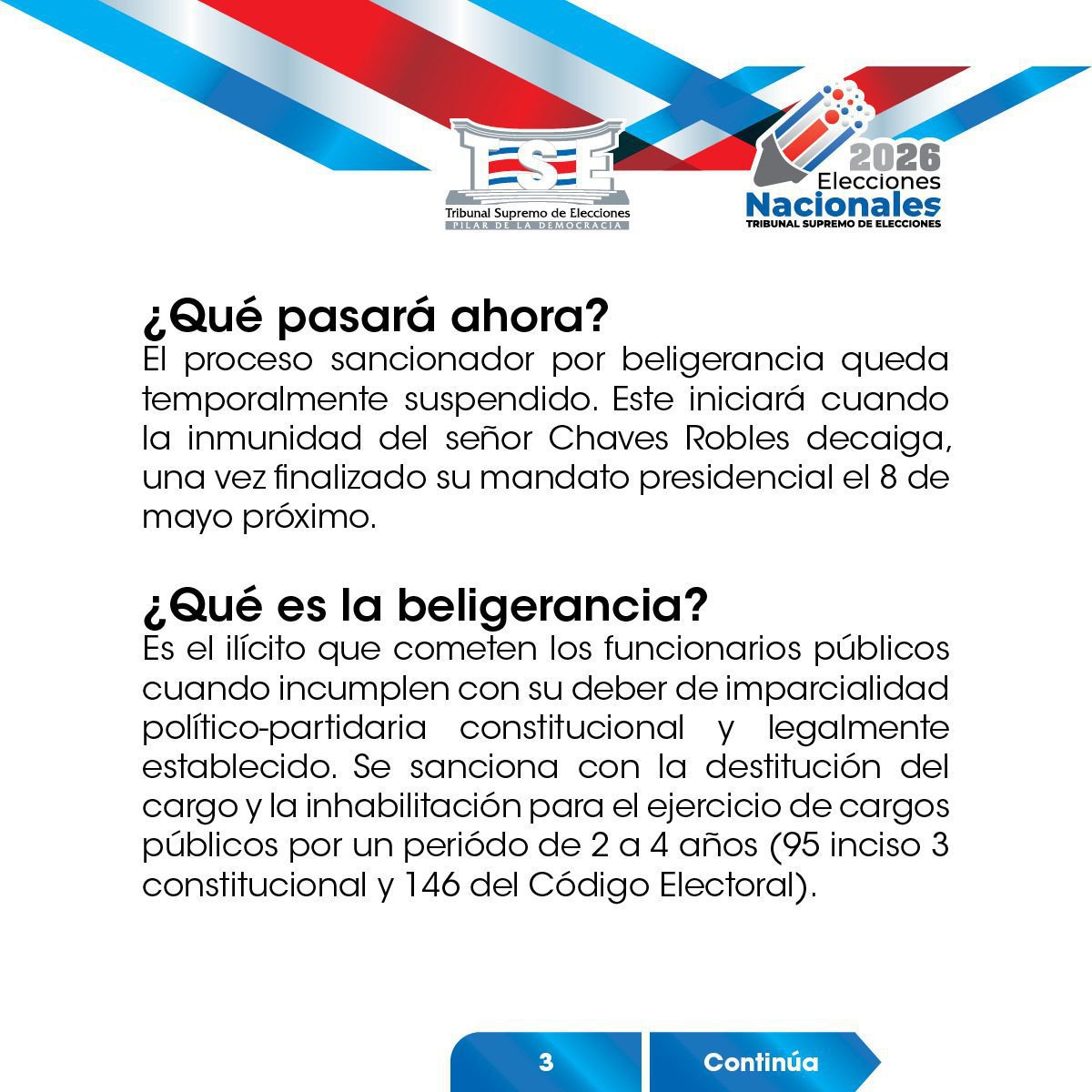 TSE
Tribunal Supremo de Elecciones
PILAR DE LA DEMOCRACIA

2026
Elecciones
Nacionales
TRIBUNAL SUPREMO DE ELECCIONES

¿Qué pasará ahora?
El proceso sancionador por beligerancia queda temporalmente suspendido. Este iniciará cuando la inmunidad del señor Chaves Robles decaiga, una vez finalizado su mandato presidencial el 8 de mayo próximo.

¿Qué es la beligerancia?
Es el ilícito que cometen los funcionarios públicos cuando incumplen con su deber de imparcialidad político-partidaria constitucional y legalmente establecido. Se sanciona con la destitución del cargo y la inhabilitación para el ejercicio de cargos públicos por un periódo de 2 a 4 años (95 inciso 3 constitucional y 146 del Código Electoral).

3

Continúa